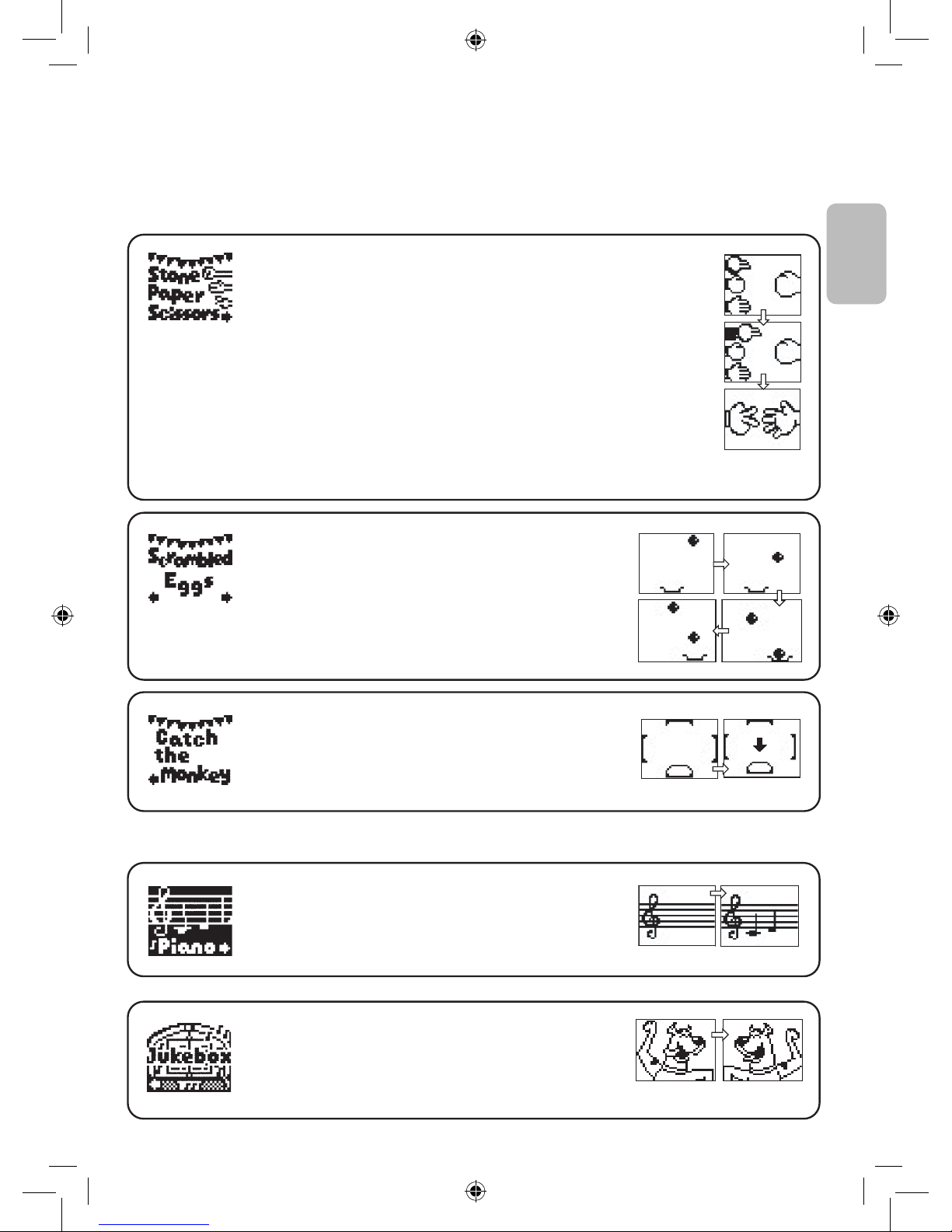 Stone Paper Scissors

Scrambled Eggs

Catch the Monkey

Piano

Jukebox